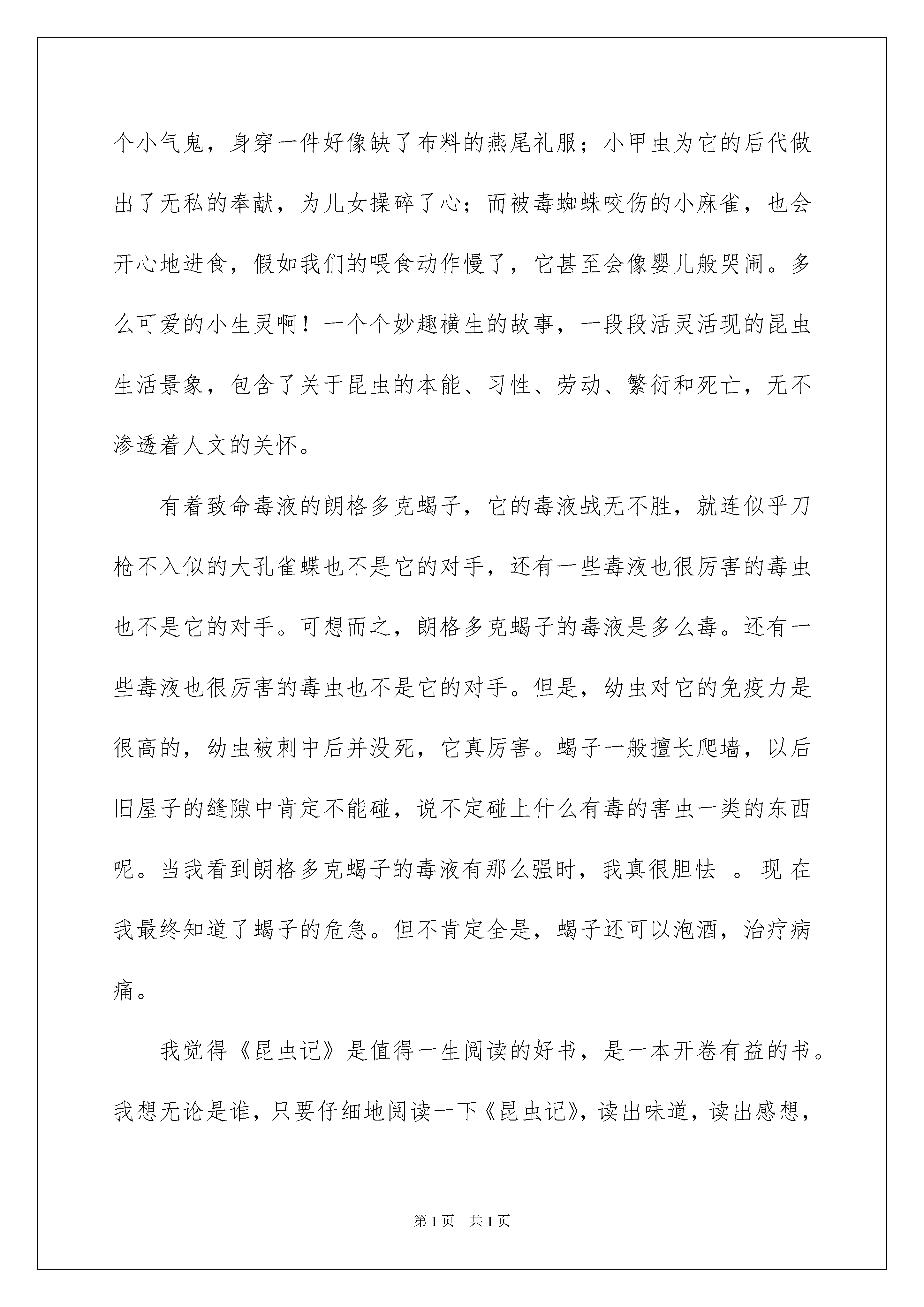 个小气鬼，身穿一件好像缺了布料的燕尾礼服；小甲虫为它的后代做出了无私的奉献，为儿女操碎了心；而被毒蜘蛛咬伤的小麻雀，也会开心地进食，假如我们的喂食动作慢了，它甚至会像婴儿般哭闹。多么可爱的小生灵啊！一个个妙趣横生的故事，一段段活灵活现的昆虫生活景象，包含了关于昆虫的本能、习性、劳动、繁衍和死亡，无不渗透着人文的关怀。

有着致命毒液的朗格多克蝎子，它的毒液战无不胜，就连似乎刀枪不入似的大孔雀蝶也不是它的对手，还有一些毒液也很厉害的毒虫也不是它的对手。可想而之，朗格多克蝎子的毒液是多么毒。还有一些毒液也很厉害的毒虫也不是它的对手。但是，幼虫对它的免疫力是很高的，幼虫被刺中后并没死，它真厉害。蝎子一般擅长爬墙，以后旧屋子的缝隙中肯定不能碰，说不定碰上什么有毒的害虫一类的东西呢。当我看到朗格多克蝎子的毒液有那么强时，我真很胆怯 。现在我最终知道了蝎子的危急。但不肯定全是，蝎子还可以泡酒，治疗病痛。

我觉得《昆虫记》是值得一生阅读的好书，是一本开卷有益的书。我想无论是谁，只要仔细地阅读一下《昆虫记》，读出味道，读出感想，

第 1 页 共 1 页